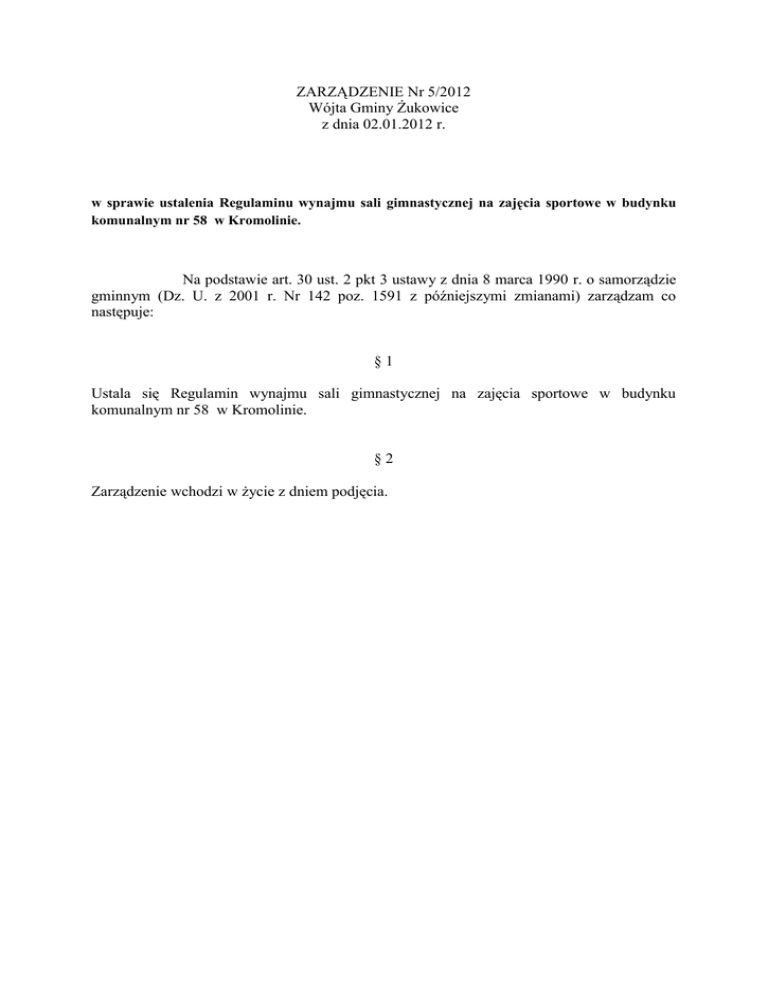 ZARZĄDZENIE Nr 5/2012
Wójta Gminy Żukowice
z dnia 02.01.2012 r.

w sprawie ustalenia Regulaminu wynajmu sali gimnastycznej na zajęcia sportowe w budynku komunalnym nr 58 w Kromolinie.

Na podstawie art. 30 ust. 2 pkt 3 ustawy z dnia 8 marca 1990 r. o samorządzie gminnym (Dz. U. z 2001 r. Nr 142 poz. 1591 z późniejszymi zmianami) zarządzam co następuje:

§ 1

Ustala się Regulamin wynajmu sali gimnastycznej na zajęcia sportowe w budynku komunalnym nr 58 w Kromolinie.

§ 2

Zarządzenie wchodzi w życie z dniem podjęcia.